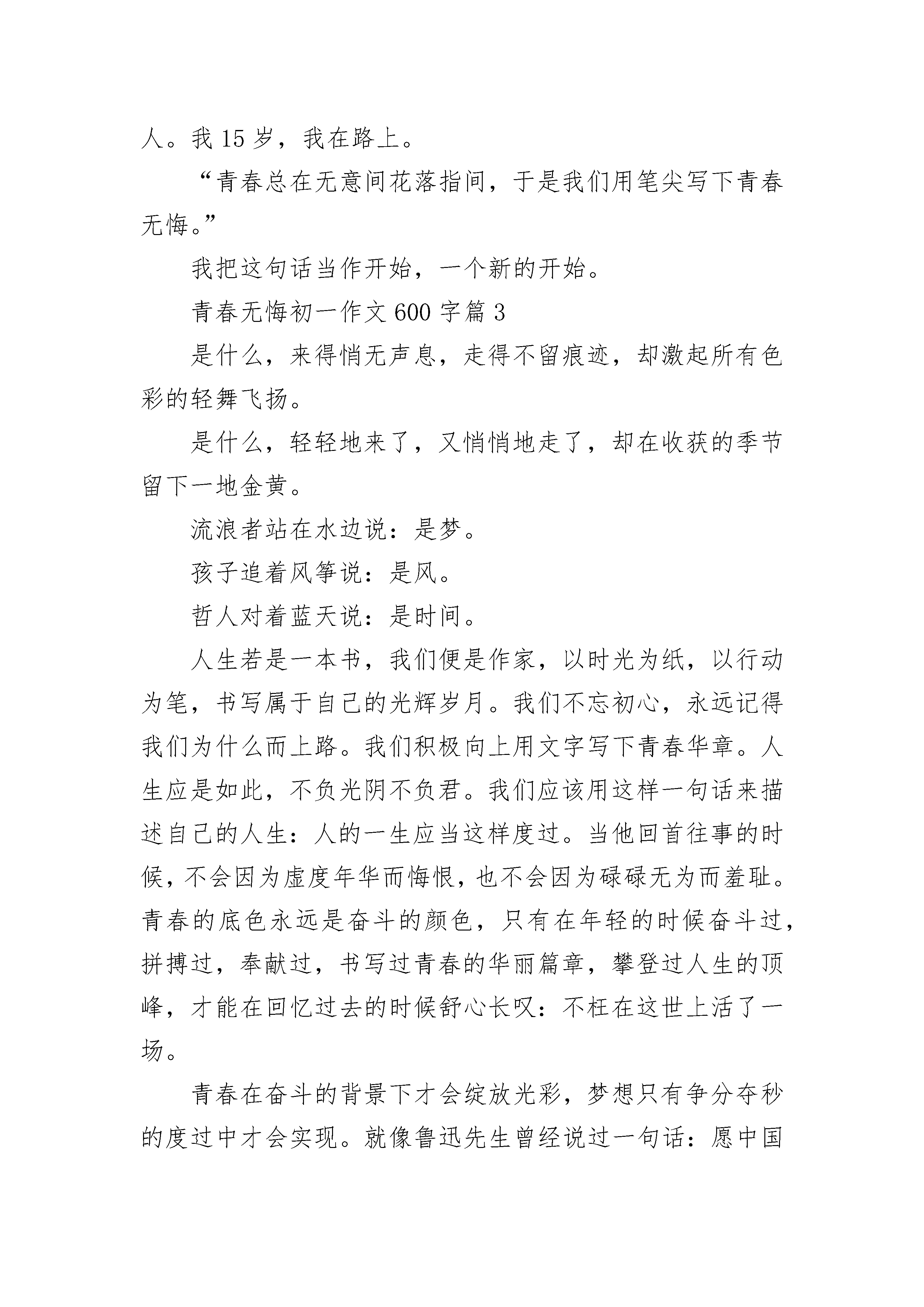 人。我 15 岁，我在路上。

“青春总在无意间花落指间，于是我们用笔尖写下青春无悔。”

我把这句话当作开始，一个新的开始。

青春无悔初一作文 600 字篇 3

是什么，来得悄无声息，走得不留痕迹，却激起所有色彩的轻舞飞扬。

是什么，轻轻地来了，又悄悄地走了，却在收获的季节留下一地金黄。

流浪者站在水边说：是梦。

孩子追着风筝说：是风。

哲人对着蓝天说：是时间。

人生若是一本书，我们便是作家，以时光为纸，以行动为笔，书写属于自己的光辉岁月。我们不忘初心，永远记得我们为什么而上路。我们积极向上用文字写下青春华章。人生应是如此，不负光阴不负君。我们应该用这样一句话来描述自己的人生：人的一生应当这样度过。当他回首往事的时候，不会因为虚度年华而悔恨，也不会因为碌碌无为而羞耻。青春的底色永远是奋斗的颜色，只有在年轻的时候奋斗过，拼搏过，奉献过，书写过青春的华丽篇章，攀登过人生的顶峰，才能在回忆过去的时候舒心长叹：不枉在这世上活了一场。

青春在奋斗的背景下才会绽放光彩，梦想只有争分夺秒的度过中才会实现。就像鲁迅先生曾经说过一句话：愿中国